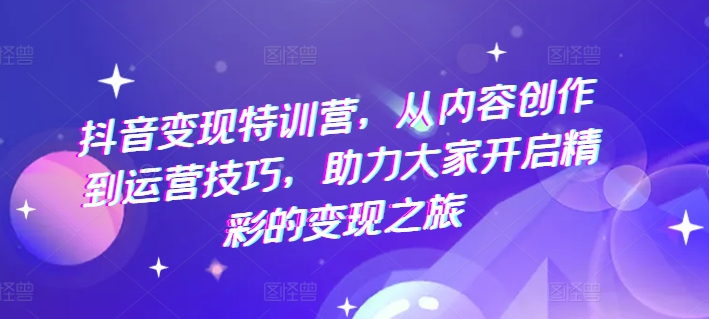 图怪兽 图怪兽 图怪兽

抖音变现特训营，从内容创作到运营技巧，助力大家开启精彩的变现之旅

图怪兽 图怪兽 图怪兽